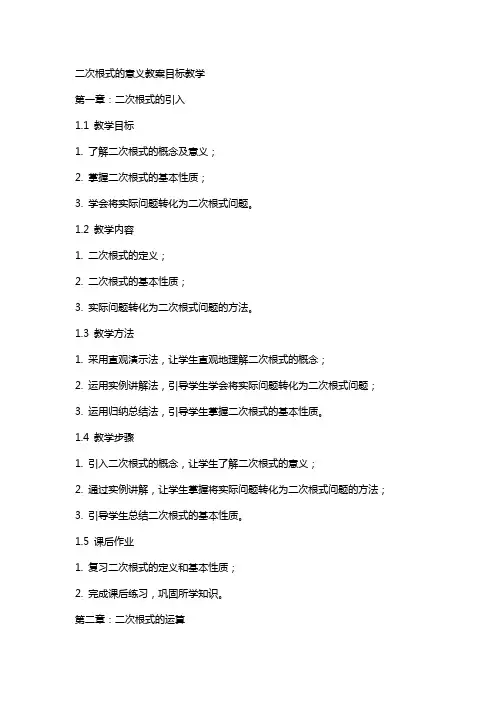 二次根式的意义教案目标教学

第一章：二次根式的引入

1.1 教学目标

1. 了解二次根式的概念及意义；

2. 掌握二次根式的基本性质；

3. 学会将实际问题转化为二次根式问题。

1.2 教学内容

1. 二次根式的定义；

2. 二次根式的基本性质；

3. 实际问题转化为二次根式问题的方法。

1.3 教学方法

1. 采用直观演示法，让学生直观地理解二次根式的概念；

2. 运用实例讲解法，引导学生学会将实际问题转化为二次根式问题；

3. 运用归纳总结法，引导学生掌握二次根式的基本性质。

1.4 教学步骤

1. 引入二次根式的概念，让学生了解二次根式的意义；

2. 通过实例讲解，让学生掌握将实际问题转化为二次根式问题的方法；

3. 引导学生总结二次根式的基本性质。

1.5 课后作业

1. 复习二次根式的定义和基本性质；

2. 完成课后练习，巩固所学知识。

第二章：二次根式的运算